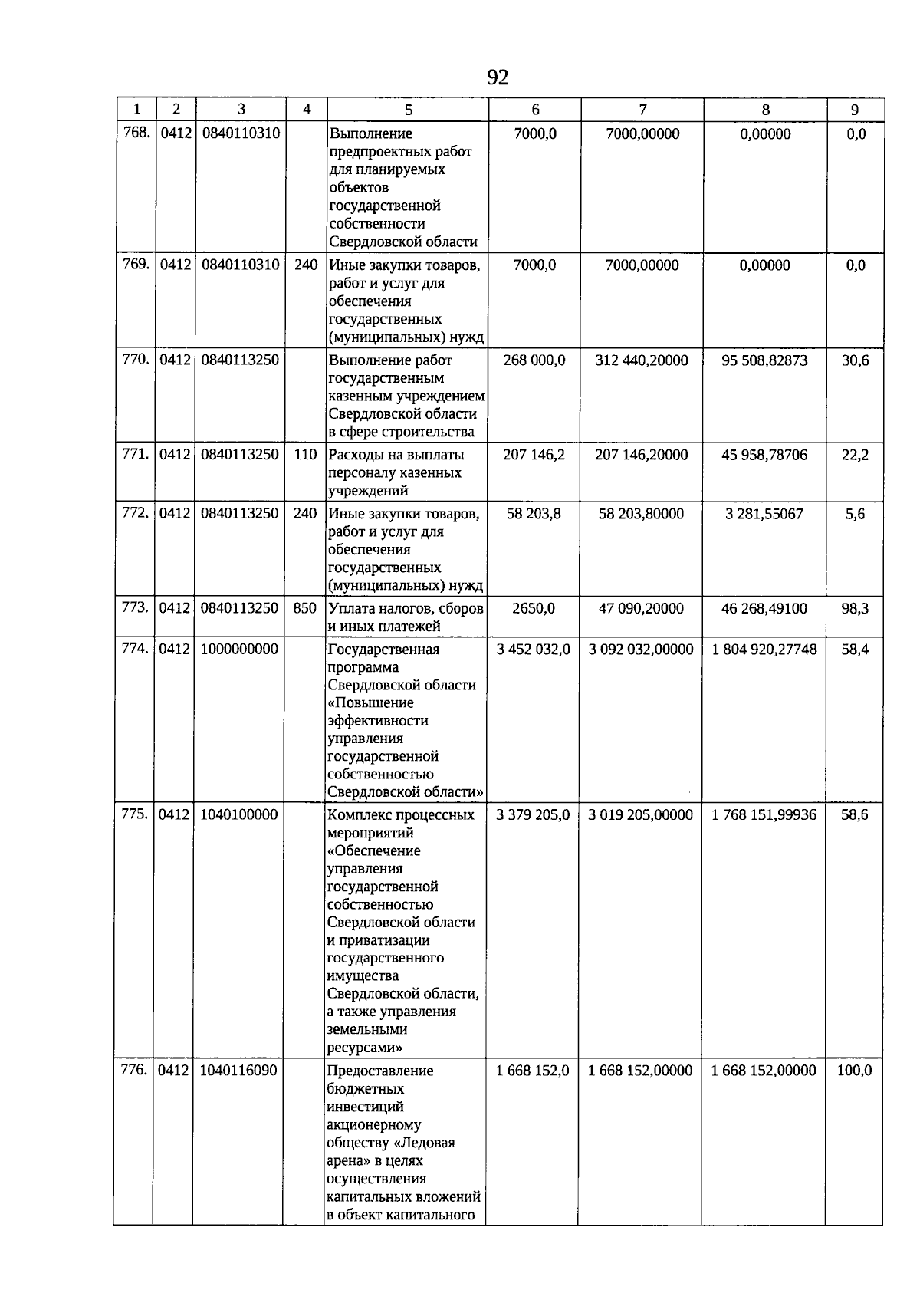 92

| 1 | 2 | 3 | 4 | 5 | 6 | 7 | 8 | 9 |
|---|---|---|---|---|---|---|---|---|
| 768. | 0412 | 0840110310 | | Выполнение предпроектных работ для планируемых объектов государственной собственности Свердловской области | 7000,0 | 7000,00000 | 0,00000 | 0,0 |
| 769. | 0412 | 0840110310 | 240 | Иные закупки товаров, работ и услуг для обеспечения государственных (муниципальных) нужд | 7000,0 | 7000,00000 | 0,00000 | 0,0 |
| 770. | 0412 | 0840113250 | | Выполнение работ государственным казенным учреждением Свердловской области в сфере строительства | 268 000,0 | 312 440,20000 | 95 508,82873 | 30,6 |
| 771. | 0412 | 0840113250 | 110 | Расходы на выплаты персоналу казенных учреждений | 207 146,2 | 207 146,20000 | 45 958,78706 | 22,2 |
| 772. | 0412 | 0840113250 | 240 | Иные закупки товаров, работ и услуг для обеспечения государственных (муниципальных) нужд | 58 203,8 | 58 203,80000 | 3 281,55067 | 5,6 |
| 773. | 0412 | 0840113250 | 850 | Уплата налогов, сборов и иных платежей | 2650,0 | 47 090,20000 | 46 268,49100 | 98,3 |
| 774. | 0412 | 1000000000 | | Государственная программа Свердловской области «Повышение эффективности управления государственной собственностью Свердловской области» | 3 452 032,0 | 3 092 032,00000 | 1 804 920,27748 | 58,4 |
| 775. | 0412 | 1040100000 | | Комплекс процессных мероприятий «Обеспечение управления государственной собственностью Свердловской области и приватизации государственного имущества Свердловской области, а также управления земельными ресурсами» | 3 379 205,0 | 3 019 205,00000 | 1 768 151,99936 | 58,6 |
| 776. | 0412 | 1040116090 | | Предоставление бюджетных инвестиций акционерному обществу «Ледовая арена» в целях осуществления капитальных вложений в объект капитального | 1 668 152,0 | 1 668 152,00000 | 1 668 152,00000 | 100,0 |